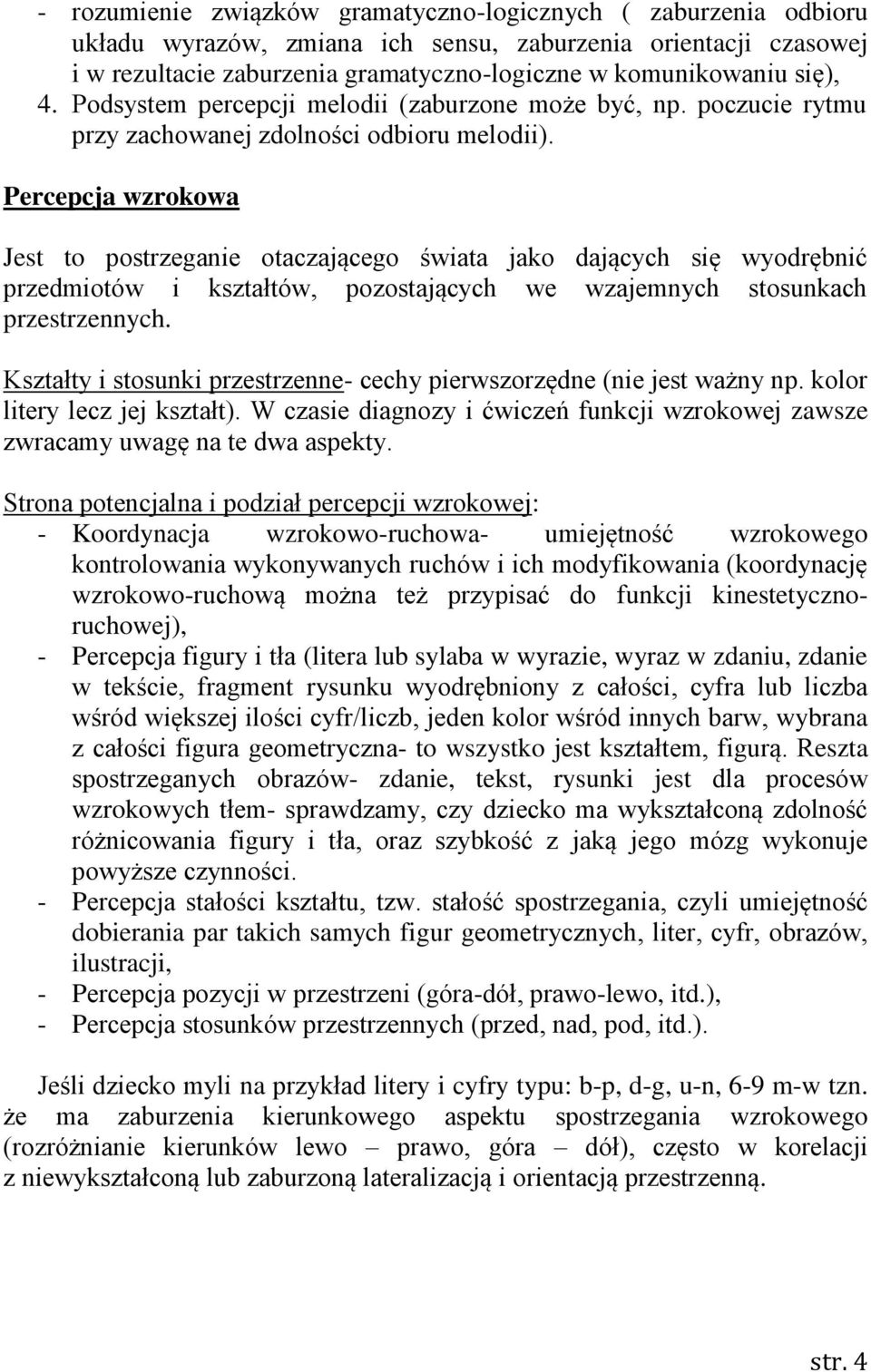 - rozumienie związków gramatyczno-logicznych ( zaburzenia odbioru układu wyrazów, zmiana ich sensu, zaburzenia orientacji czasowej i w rezultacie zaburzenia gramatyczno-logiczne w komunikowaniu się),
4. Podsystem percepcji melodii (zaburzone może być, np. poczucie rytmu przy zachowanej zdolności odbioru melodii).

Percepcja wzrokowa

Jest to postrzeganie otaczającego świata jako dających się wyodrębnić przedmiotów i kształtów, pozostających we wzajemnych stosunkach przestrzennych.

Kształty i stosunki przestrzenne- cechy pierwszorzędne (nie jest ważny np. kolor litery lecz jej kształt). W czasie diagnozy i ćwiczeń funkcji wzrokowej zawsze zwracamy uwagę na te dwa aspekty.

Strona potencjalna i podział percepcji wzrokowej:
- Koordynacja wzrokowo-ruchowa- umiejętność wzrokowego kontrolowania wykonywanych ruchów i ich modyfikowania (koordynację wzrokowo-ruchową można też przypisać do funkcji kinestetyczno-ruchowej),
- Percepcja figury i tła (litera lub sylaba w wyrazie, wyraz w zdaniu, zdanie w tekście, fragment rysunku wyodrębniony z całości, cyfra lub liczba wśród większej ilości cyfr/liczb, jeden kolor wśród innych barw, wybrana z całości figura geometryczna- to wszystko jest kształtem, figurą. Reszta spostrzeganych obrazów- zdanie, tekst, rysunki jest dla procesów wzrokowych tłem- sprawdzamy, czy dziecko ma wykształconą zdolność różnicowania figury i tła, oraz szybkość z jaką jego mózg wykonuje powyższe czynności.
- Percepcja stałości kształtu, tzw. stałość spostrzegania, czyli umiejętność dobierania par takich samych figur geometrycznych, liter, cyfr, obrazów, ilustracji,
- Percepcja pozycji w przestrzeni (góra-dół, prawo-lewo, itd.),
- Percepcja stosunków przestrzennych (przed, nad, pod, itd.).

Jeśli dziecko myli na przykład litery i cyfry typu: b-p, d-g, u-n, 6-9 m-w tzn. że ma zaburzenia kierunkowego aspektu spostrzegania wzrokowego (rozróżnianie kierunków lewo – prawo, góra – dół), często w korelacji z niewykształconą lub zaburzoną lateralizacją i orientacją przestrzenną.

str. 4